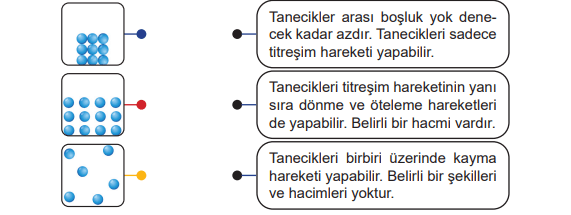 Tanecikler arası boşluk yok denecek kadar azdır. Tanecikleri sadece titreşim hareketi yapabilir.

Tanecikleri titreşim hareketinin yanı sıra dönme ve öteleme hareketleri de yapabilir. Belirli bir hacmi vardır.

Tanecikleri birbiri üzerinde kayma hareketi yapabilir. Belirli bir şekilleri ve hacimleri yoktur.